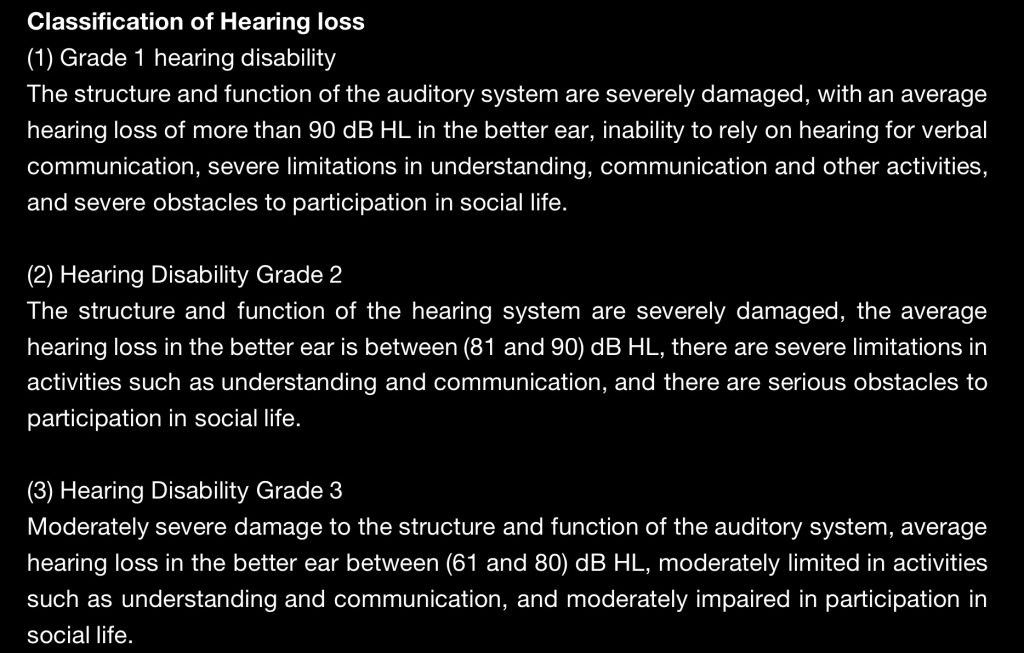 Classification of Hearing loss
(1) Grade 1 hearing disability
The structure and function of the auditory system are severely damaged, with an average hearing loss of more than 90 dB HL in the better ear, inability to rely on hearing for verbal communication, severe limitations in understanding, communication and other activities, and severe obstacles to participation in social life.

(2) Hearing Disability Grade 2
The structure and function of the hearing system are severely damaged, the average hearing loss in the better ear is between (81 and 90) dB HL, there are severe limitations in activities such as understanding and communication, and there are serious obstacles to participation in social life.

(3) Hearing Disability Grade 3
Moderately severe damage to the structure and function of the auditory system, average hearing loss in the better ear between (61 and 80) dB HL, moderately limited in activities such as understanding and communication, and moderately impaired in participation in social life.